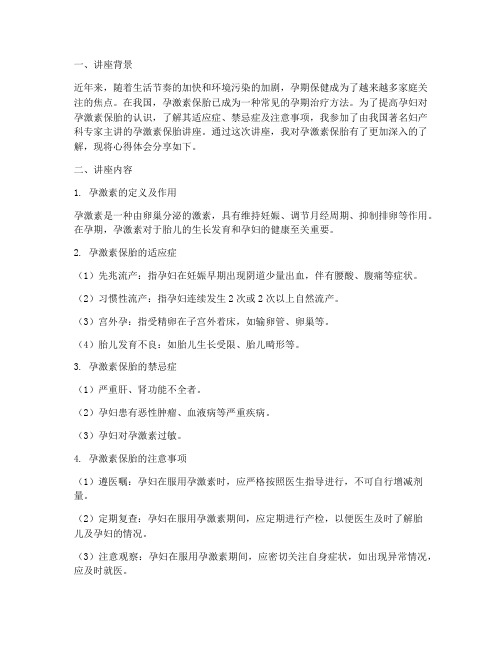 一、讲座背景

近年来，随着生活节奏的加快和环境污染的加剧，孕期保健成为了越来越多家庭关注的焦点。在我国，孕激素保胎已成为一种常见的孕期治疗方法。为了提高孕妇对孕激素保胎的认识，了解其适应症、禁忌症及注意事项，我参加了由我国著名妇产科专家主讲的孕激素保胎讲座。通过这次讲座，我对孕激素保胎有了更加深入的了解，现将心得体会分享如下。

二、讲座内容

1. 孕激素的定义及作用

孕激素是一种由卵巢分泌的激素，具有维持妊娠、调节月经周期、抑制排卵等作用。在孕期，孕激素对于胎儿的生长发育和孕妇的健康至关重要。

2. 孕激素保胎的适应症

（1）先兆流产：指孕妇在妊娠早期出现阴道少量出血，伴有腰酸、腹痛等症状。

（2）习惯性流产：指孕妇连续发生 2 次或 2 次以上自然流产。

（3）宫外孕：指受精卵在子宫外着床，如输卵管、卵巢等。

（4）胎儿发育不良：如胎儿生长受限、胎儿畸形等。

3. 孕激素保胎的禁忌症

（1）严重肝、肾功能不全者。

（2）孕妇患有恶性肿瘤、血液病等严重疾病。

（3）孕妇对孕激素过敏。

4. 孕激素保胎的注意事项

（1）遵医嘱：孕妇在服用孕激素时，应严格按照医生指导进行，不可自行增减剂量。

（2）定期复查：孕妇在服用孕激素期间，应定期进行产检，以便医生及时了解胎儿及孕妇的情况。

（3）注意观察：孕妇在服用孕激素期间，应密切关注自身症状，如出现异常情况，应及时就医。